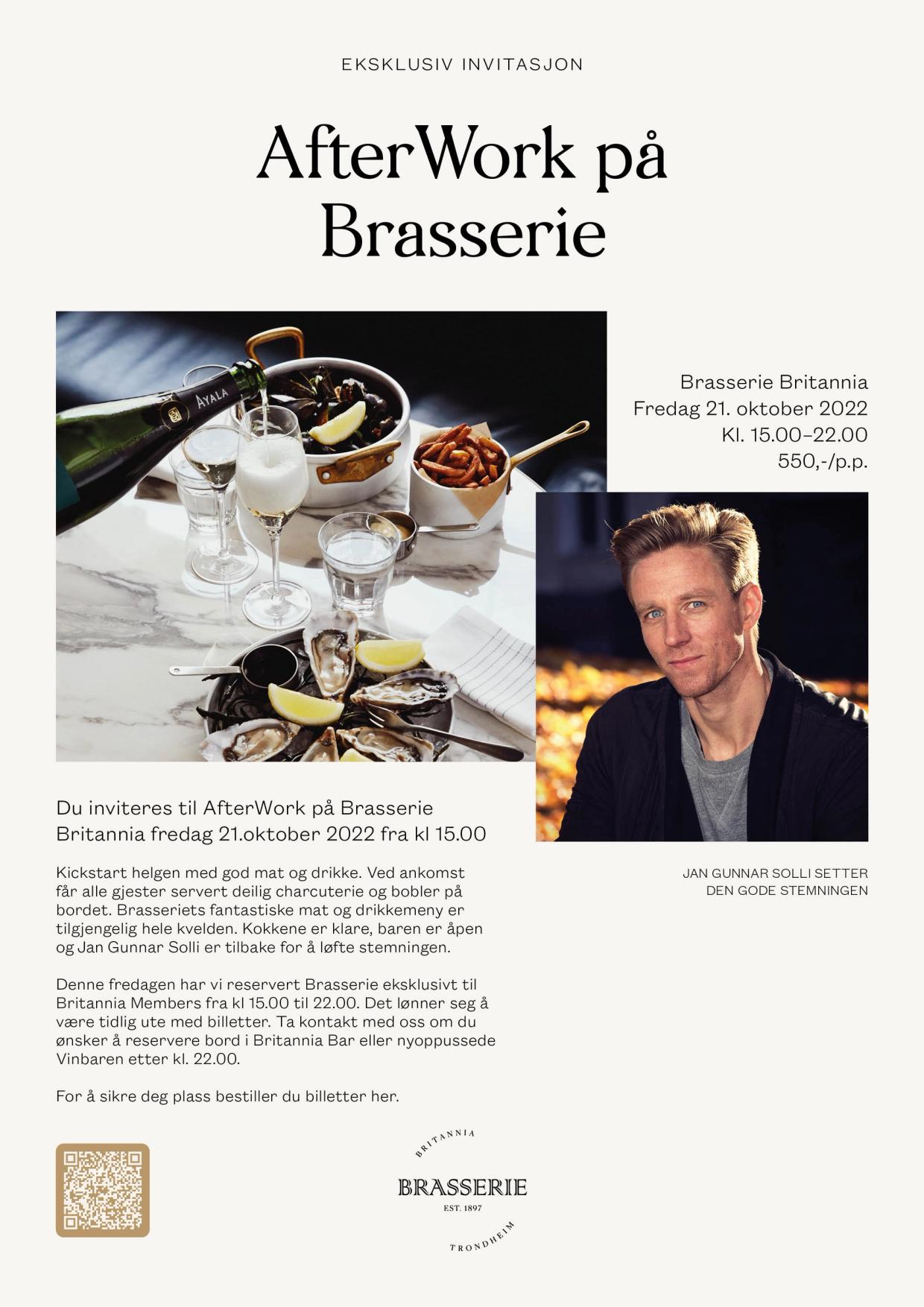 EKSKLUSIV INVITASJON

AfterWork på Brasserie

AYALA

Brasserie Britannia
Fredag 21. oktober 2022
Kl. 15.00–22.00
550,-/p.p.

Du inviteres til AfterWork på Brasserie Britannia fredag 21.oktober 2022 fra kl 15.00

Kickstart helgen med god mat og drikke. Ved ankomst får alle gjester servert deilig charcuterie og bobler på bordet. Brasseriets fantastiske mat og drikkemeny er tilgjengelig hele kvelden. Kokkene er klare, baren er åpen og Jan Gunnar Solli er tilbake for å løfte stemningen.

Denne fredagen har vi reservert Brasserie eksklusivt til Britannia Members fra kl 15.00 til 22.00. Det lønner seg å være tidlig ute med billetter. Ta kontakt med oss om du ønsker å reservere bord i Britannia Bar eller nyoppussede Vinbaren etter kl. 22.00.

For å sikre deg plass bestiller du billetter her.

JAN GUNNAR SOLLI SETTER DEN GODE STEMNINGEN

BRITANNIA
BRASSERIE
EST. 1897
TRONDHEIM